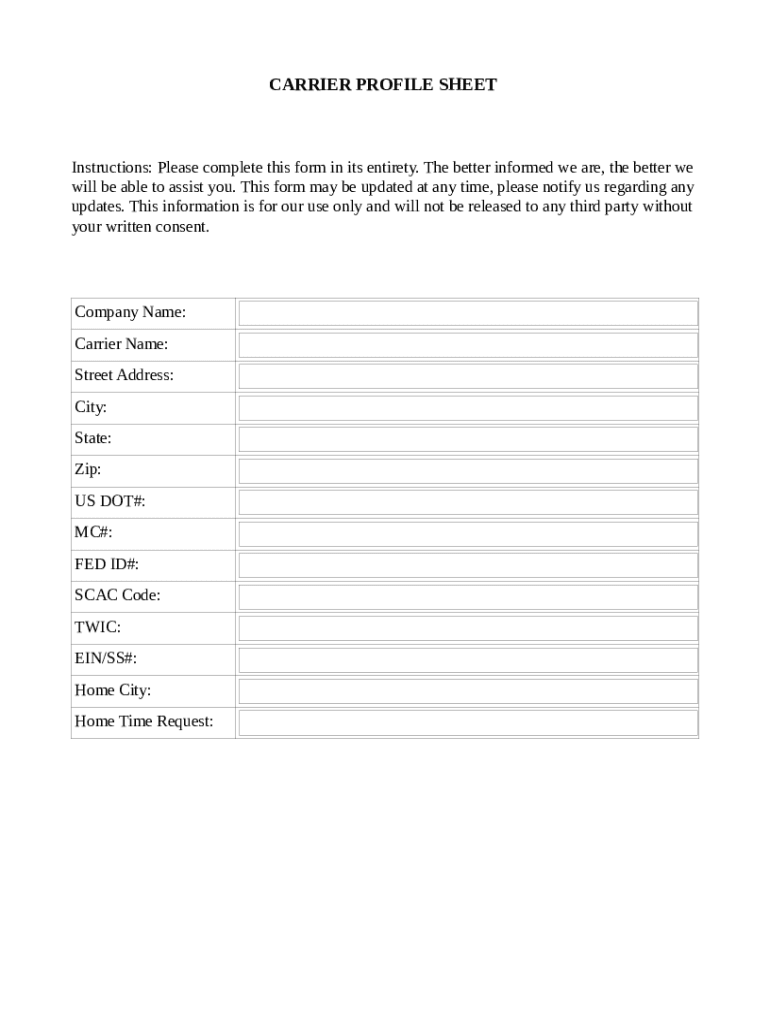 CARRIER PROFILE SHEET

Instructions: Please complete this form in its entirety. The better informed we are, the better we will be able to assist you. This form may be updated at any time, please notify us regarding any updates. This information is for our use only and will not be released to any third party without your written consent.

| Company Name: | |
|---|---|
| Carrier Name: | |
| Street Address: | |
| City: | |
| State: | |
| Zip: | |
| US DOT#: | |
| MC#: | |
| FED ID#: | |
| SCAC Code: | |
| TWIC: | |
| EIN/SS#: | |
| Home City: | |
| Home Time Request: | |